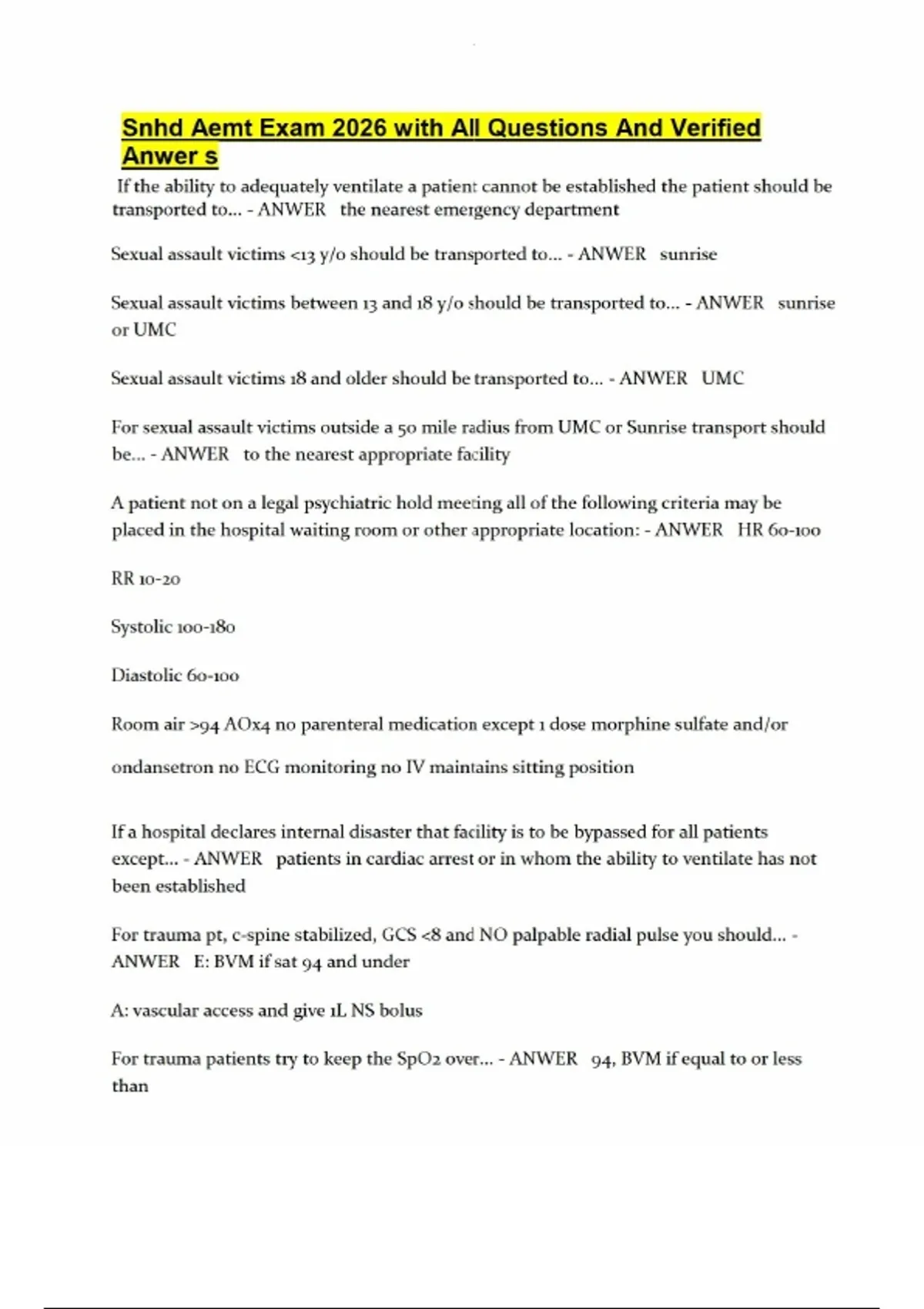 Snhd Aemt Exam 2026 with All Questions And Verified Anwer s

If the ability to adequately ventilate a patient cannot be established the patient should be transported to... - ANWER the nearest emergency department

Sexual assault victims <13 y/o should be transported to... - ANWER sunrise

Sexual assault victims between 13 and 18 y/o should be transported to... - ANWER sunrise or UMC

Sexual assault victims 18 and older should be transported to... - ANWER UMC

For sexual assault victims outside a 50 mile radius from UMC or Sunrise transport should be... - ANWER to the nearest appropriate facility

A patient not on a legal psychiatric hold meeting all of the following criteria may be placed in the hospital waiting room or other appropriate location: - ANWER HR 60-100

RR 10-20

Systolic 100-180

Diastolic 60-100

Room air >94 AOx4 no parenteral medication except 1 dose morphine sulfate and/or

ondansetron no ECG monitoring no IV maintains sitting position

If a hospital declares internal disaster that facility is to be bypassed for all patients except... - ANWER patients in cardiac arrest or in whom the ability to ventilate has not been established

For trauma pt, c-spine stabilized, GCS <8 and NO palpable radial pulse you should... - ANWER E: BVM if sat 94 and under

A: vascular access and give 1L NS bolus

For trauma patients try to keep the SpO2 over... - ANWER 94, BVM if equal to or less than